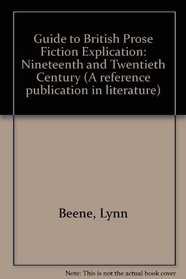 Guide to British Prose Fiction Explication: Nineteenth and Twentieth Century (A reference publication in literature)

Beene, Lynn

Note: This is not the actual book cover